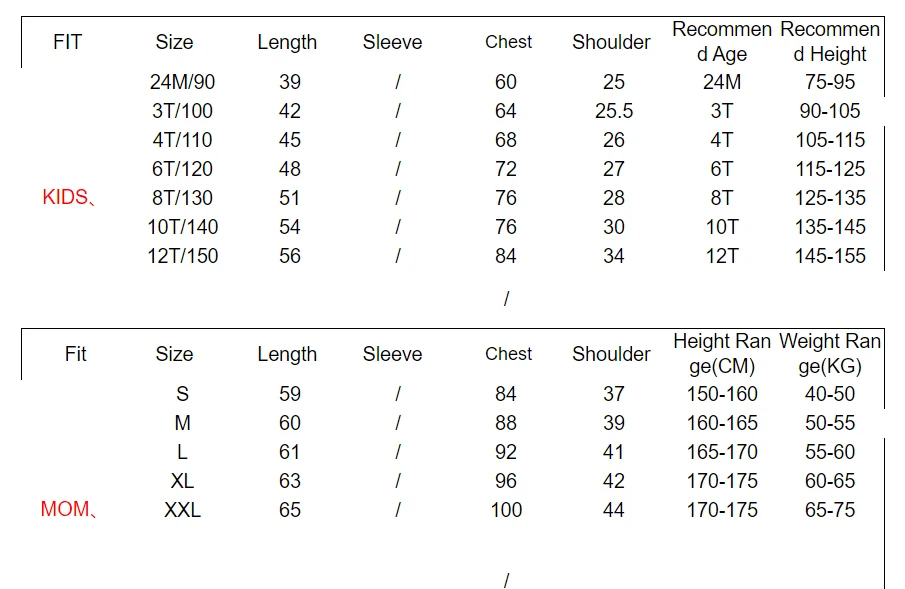 | FIT | Size | Length | Sleeve | Chest | Shoulder | Recommend Age | Recommend Height |
|---|---|---|---|---|---|---|---|
| | 24M/90 | 39 | / | 60 | 25 | 24M | 75-95 |
| | 3T/100 | 42 | / | 64 | 25.5 | 3T | 90-105 |
| | 4T/110 | 45 | / | 68 | 26 | 4T | 105-115 |
| | 6T/120 | 48 | / | 72 | 27 | 6T | 115-125 |
| KIDS、 | 8T/130 | 51 | / | 76 | 28 | 8T | 125-135 |
| | 10T/140 | 54 | / | 76 | 30 | 10T | 135-145 |
| | 12T/150 | 56 | / | 84 | 34 | 12T | 145-155 |

/

| Fit | Size | Length | Sleeve | Chest | Shoulder | Height Range(CM) | Weight Range(KG) |
|---|---|---|---|---|---|---|---|
| | S | 59 | / | 84 | 37 | 150-160 | 40-50 |
| | M | 60 | / | 88 | 39 | 160-165 | 50-55 |
| | L | 61 | / | 92 | 41 | 165-170 | 55-60 |
| | XL | 63 | / | 96 | 42 | 170-175 | 60-65 |
| MOM、 | XXL | 65 | / | 100 | 44 | 170-175 | 65-75 |

/